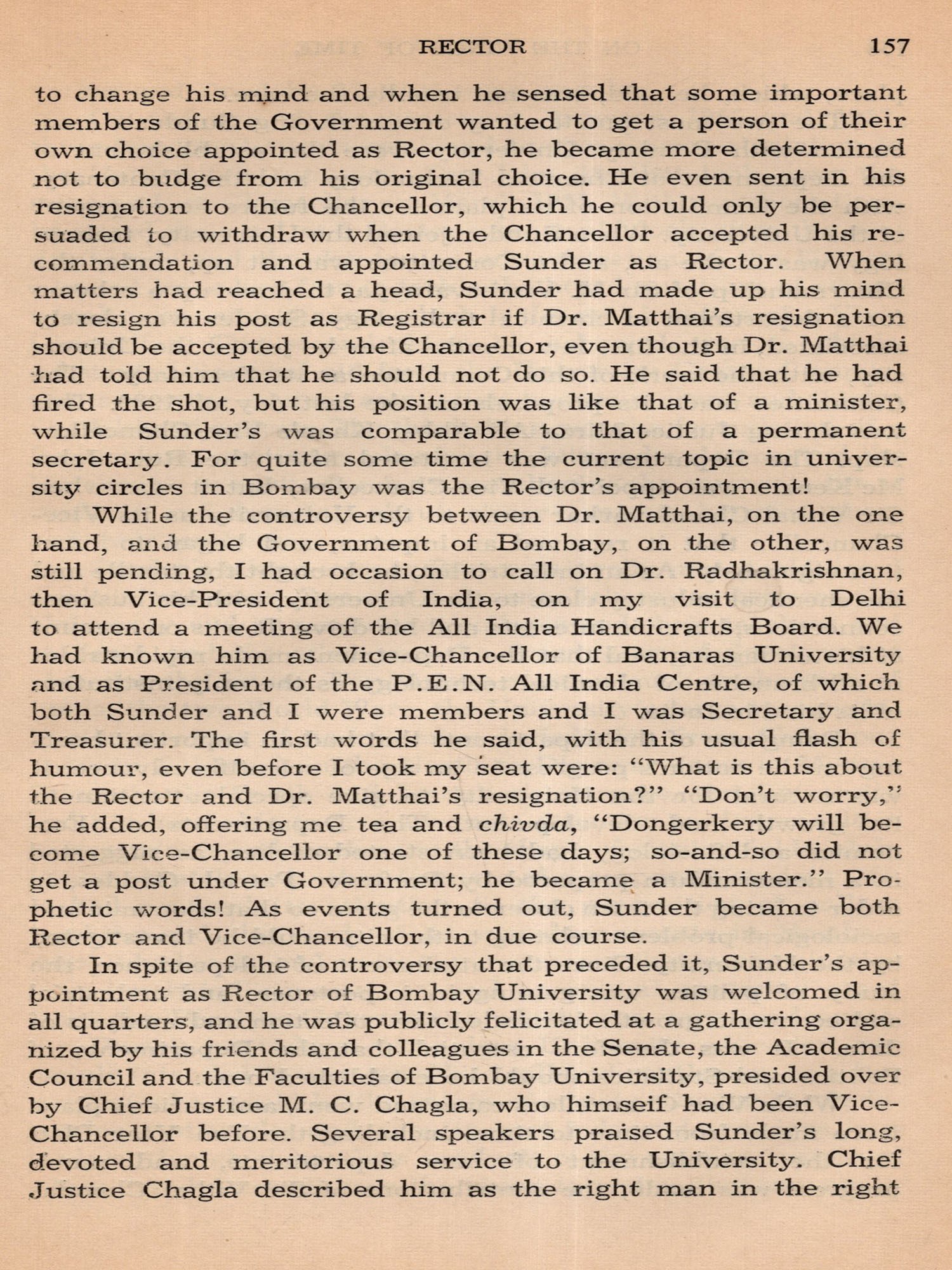 RECTOR 157

to change his mind and when he sensed that some important members of the Government wanted to get a person of their own choice appointed as Rector, he became more determined not to budge from his original choice. He even sent in his resignation to the Chancellor, which he could only be persuaded to withdraw when the Chancellor accepted his recommendation and appointed Sunder as Rector. When matters had reached a head, Sunder had made up his mind to resign his post as Registrar if Dr. Matthai's resignation should be accepted by the Chancellor, even though Dr. Matthai had told him that he should not do so. He said that he had fired the shot, but his position was like that of a minister, while Sunder's was comparable to that of a permanent secretary. For quite some time the current topic in university circles in Bombay was the Rector's appointment!

While the controversy between Dr. Matthai, on the one hand, and the Government of Bombay, on the other, was still pending, I had occasion to call on Dr. Radhakrishnan, then Vice-President of India, on my visit to Delhi to attend a meeting of the All India Handicrafts Board. We had known him as Vice-Chancellor of Banaras University and as President of the P.E.N. All India Centre, of which both Sunder and I were members and I was Secretary and Treasurer. The first words he said, with his usual flash of humour, even before I took my seat were: "What is this about the Rector and Dr. Matthai's resignation?" "Don't worry," he added, offering me tea and chivda, "Dongerkery will become Vice-Chancellor one of these days; so-and-so did not get a post under Government; he became a Minister." Prophetic words! As events turned out, Sunder became both Rector and Vice-Chancellor, in due course.

In spite of the controversy that preceded it, Sunder's appointment as Rector of Bombay University was welcomed in all quarters, and he was publicly felicitated at a gathering organized by his friends and colleagues in the Senate, the Academic Council and the Faculties of Bombay University, presided over by Chief Justice M. C. Chagla, who himseif had been Vice-Chancellor before. Several speakers praised Sunder's long, devoted and meritorious service to the University. Chief Justice Chagla described him as the right man in the right